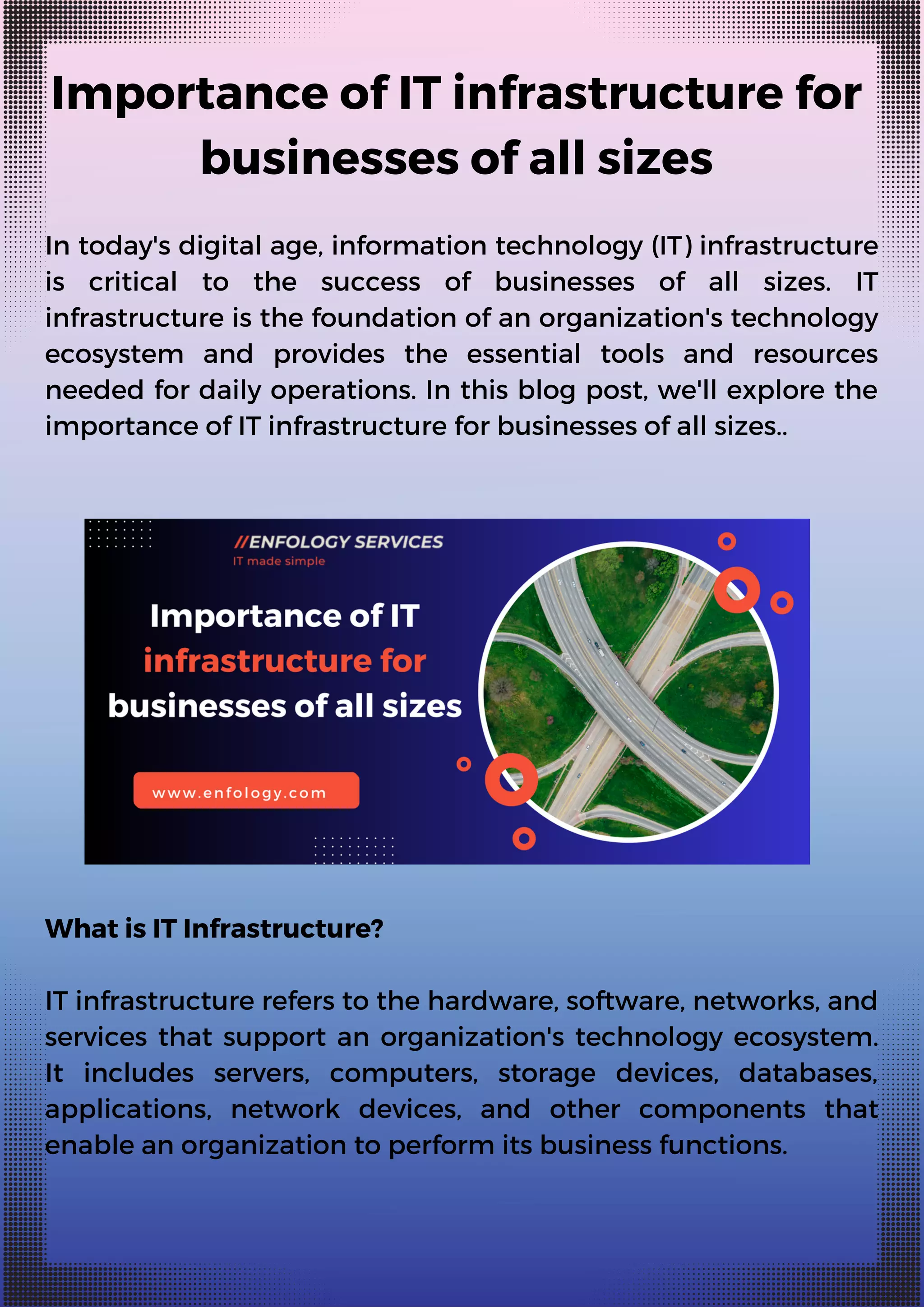 Importance of IT infrastructure for businesses of all sizes

In today's digital age, information technology (IT) infrastructure is critical to the success of businesses of all sizes. IT infrastructure is the foundation of an organization's technology ecosystem and provides the essential tools and resources needed for daily operations. In this blog post, we'll explore the importance of IT infrastructure for businesses of all sizes..

//ENFOLOGY SERVICES
IT made simple

Importance of IT infrastructure for businesses of all sizes

www.enfology.com

What is IT Infrastructure?

IT infrastructure refers to the hardware, software, networks, and services that support an organization's technology ecosystem. It includes servers, computers, storage devices, databases, applications, network devices, and other components that enable an organization to perform its business functions.